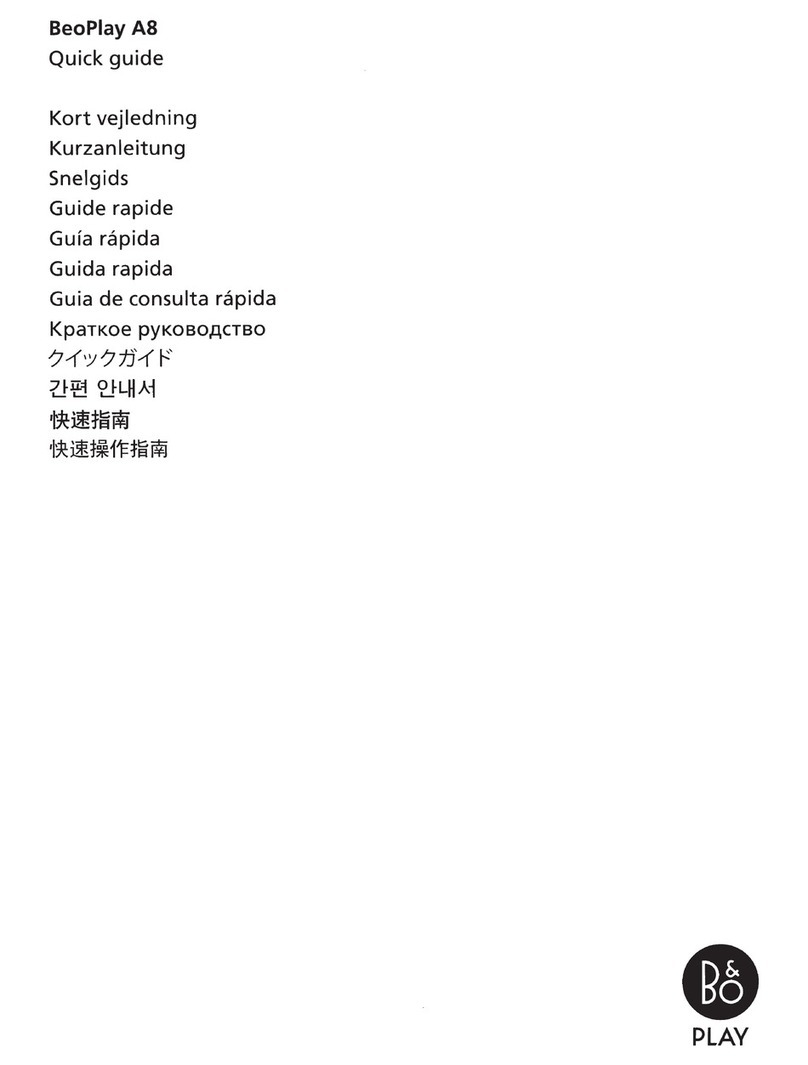 BeoPlay A8
Quick guide

Kort vejledning
Kurzanleitung
Snelgids
Guide rapide
Guía rápida
Guida rapida
Guia de consulta rápida
Краткое руководство
クイックガイド
간편 안내서
快速指南
快速操作指南

B&O
PLAY